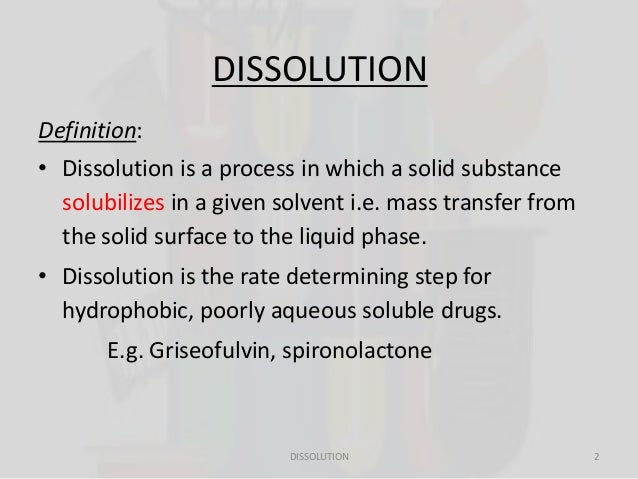 DISSOLUTION

Definition:

• Dissolution is a process in which a solid substance solubilizes in a given solvent i.e. mass transfer from the solid surface to the liquid phase.
• Dissolution is the rate determining step for hydrophobic, poorly aqueous soluble drugs.

E.g. Griseofulvin, spironolactone

DISSOLUTION

2